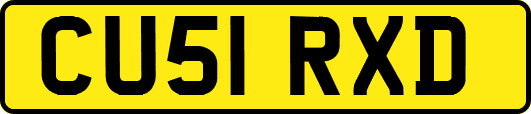 CU51 RXD